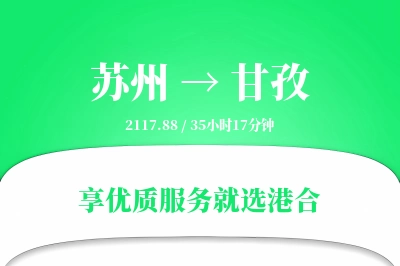 苏州 → 甘孜

2117.88 / 35小时17分钟

享优质服务就选港合